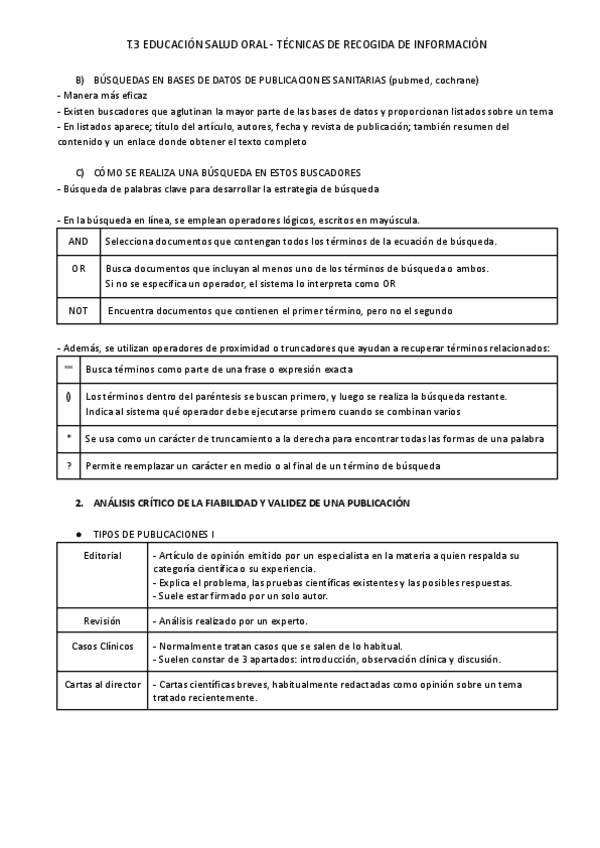 T.3 EDUCACIÓN SALUD ORAL - TÉCNICAS DE RECOGIDA DE INFORMACIÓN

B) BÚSQUEDAS EN BASES DE DATOS DE PUBLICACIONES SANITARIAS (pubmed, cochrane)
- Manera más eficaz
- Existen buscadores que aglutinan la mayor parte de las bases de datos y proporcionan listados sobre un tema
- En listados aparece; título del artículo, autores, fecha y revista de publicación; también resumen del contenido y un enlace donde obtener el texto completo

C) CÓMO SE REALIZA UNA BÚSQUEDA EN ESTOS BUSCADORES
- Búsqueda de palabras clave para desarrollar la estrategia de búsqueda

- En la búsqueda en línea, se emplean operadores lógicos, escritos en mayúscula.

| AND | Selecciona documentos que contengan todos los términos de la ecuación de búsqueda. |
|---|---|
| OR | Busca documentos que incluyan al menos uno de los términos de búsqueda o ambos. Si no se especifica un operador, el sistema lo interpreta como OR |
| NOT | Encuentra documentos que contienen el primer término, pero no el segundo |

- Además, se utilizan operadores de proximidad o truncadores que ayudan a recuperar términos relacionados:

| "" | Busca términos como parte de una frase o expresión exacta |
|---|---|
| () | Los términos dentro del paréntesis se buscan primero, y luego se realiza la búsqueda restante. Indica al sistema qué operador debe ejecutarse primero cuando se combinan varios |
| * | Se usa como un carácter de truncamiento a la derecha para encontrar todas las formas de una palabra |
| ? | Permite reemplazar un carácter en medio o al final de un término de búsqueda |

2. ANÁLISIS CRÍTICO DE LA FIABILIDAD Y VALIDEZ DE UNA PUBLICACIÓN

● TIPOS DE PUBLICACIONES I

| Editorial | - Artículo de opinión emitido por un especialista en la materia a quien respalda su categoría científica o su experiencia. - Explica el problema, las pruebas científicas existentes y las posibles respuestas. - Suele estar firmado por un solo autor. |
|---|---|
| Revisión | - Análisis realizado por un experto. |
| Casos Clínicos | - Normalmente tratan casos que se salen de lo habitual. - Suelen constar de 3 apartados: introducción, observación clínica y discusión. |
| Cartas al director | - Cartas científicas breves, habitualmente redactadas como opinión sobre un tema tratado recientemente. |